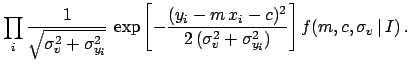 $\prod_i \frac{1}{\sqrt{\sigma_v^2 + \sigma_{y_i}^2}} \exp\left[-\frac{(y_i - m\,x_i - c)^2}{2\,(\sigma_v^2 + \sigma_{y_i}^2)}\right] f(m, c, \sigma_v \mid I)\,.$